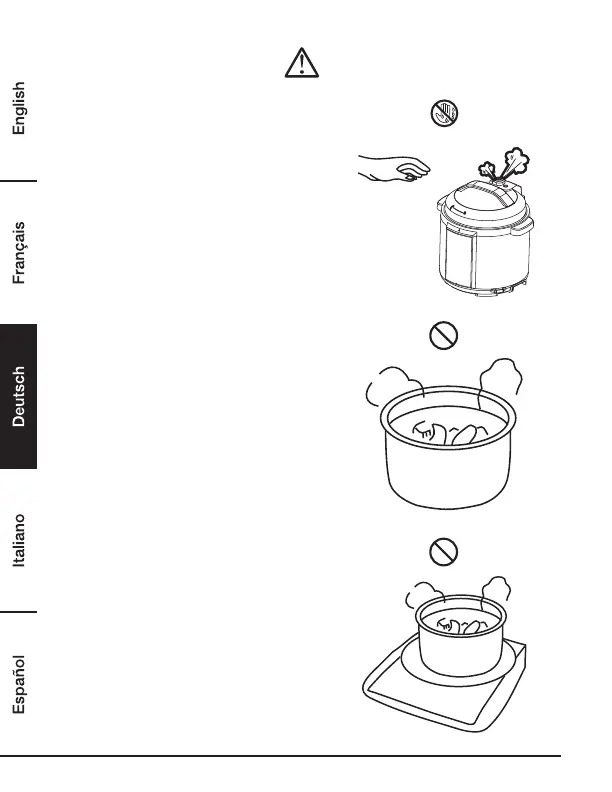 English

Français

Deutsch

Italiano

Español